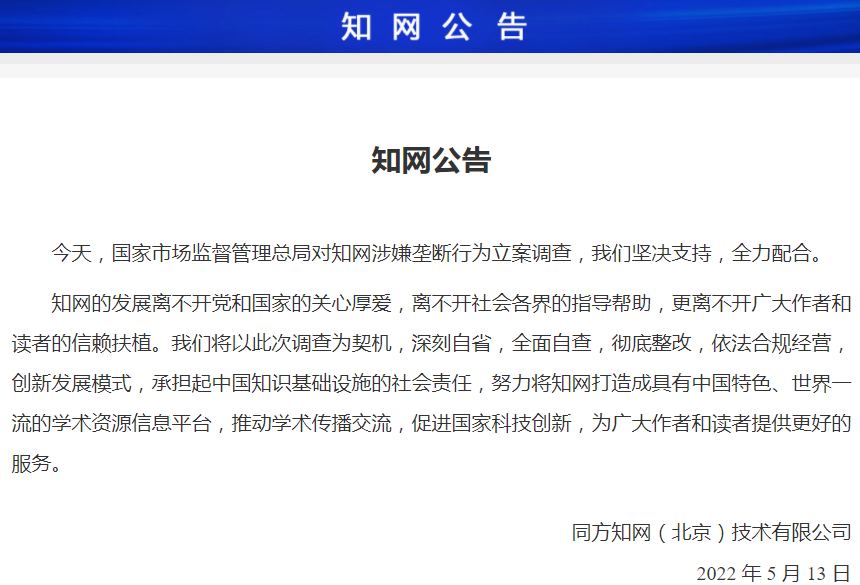 知 网 公 告

知网公告

今天，国家市场监督管理总局对知网涉嫌垄断行为立案调查，我们坚决支持，全力配合。

知网的发展离不开党和国家的关心厚爱，离不开社会各界的指导帮助，更离不开广大作者和读者的信赖扶植。我们将以此次调查为契机，深刻自省，全面自查，彻底整改，依法合规经营，创新发展模式，承担起中国知识基础设施的社会责任，努力将知网打造成具有中国特色、世界一流的学术资源信息平台，推动学术传播交流，促进国家科技创新，为广大作者和读者提供更好的服务。

同方知网（北京）技术有限公司

2022 年 5 月 13 日